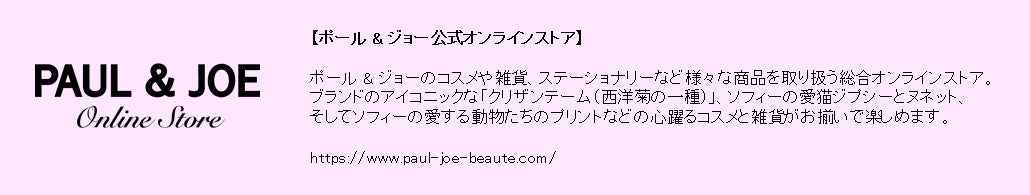 PAUL & JOE
Online Store

【ポール & ジョー公式オンラインストア】

ポール & ジョーのコスメや雑貨、ステーショナリーなど様々な商品を取り扱う総合オンラインストア。ブランドのアイコニックな「クリザンテーム（西洋菊の一種）」、ソフィーの愛猫ジプシーとヌネット、そしてソフィーの愛する動物たちのプリントなどの心躍るコスメと雑貨がお揃いで楽しめます。

https://www.paul-joe-beaute.com/